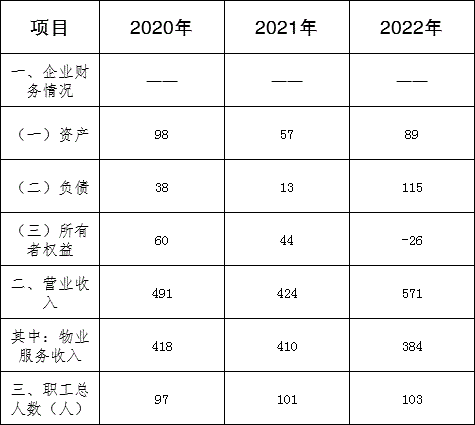 | 项目 | 2020年 | 2021年 | 2022年 |
|---|---|---|---|
| 一、企业财务情况 | —— | —— | —— |
| （一）资产 | 98 | 57 | 89 |
| （二）负债 | 38 | 13 | 115 |
| （三）所有者权益 | 60 | 44 | -26 |
| 二、营业收入 | 491 | 424 | 571 |
| 其中：物业服务收入 | 418 | 410 | 384 |
| 三、职工总人数（人） | 97 | 101 | 103 |